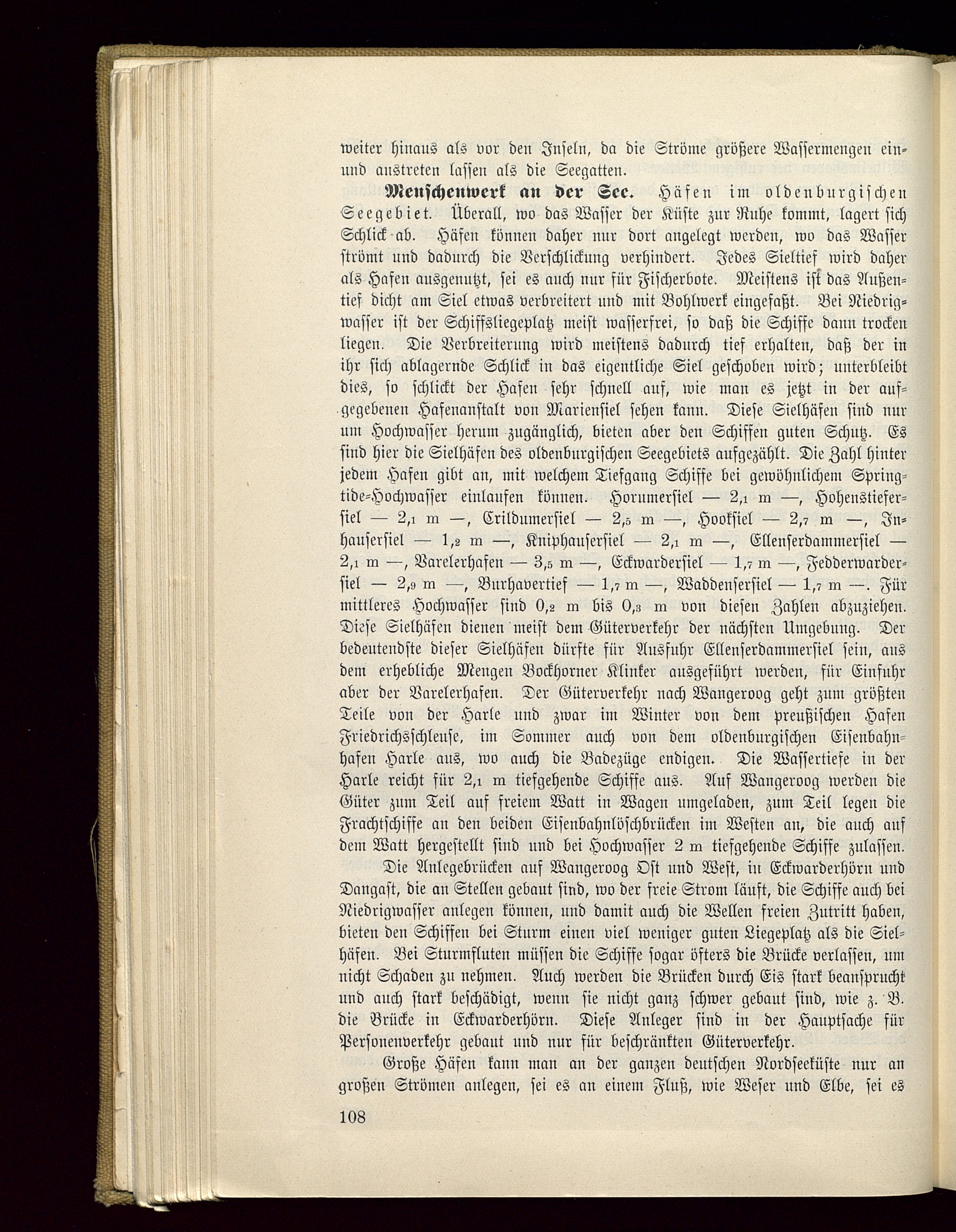 weiter hinaus als vor den Inseln, da die Ströme größere Wassermengen ein- und austreten lassen als die Seegatten.

Menschenwerk an der See. Häfen im oldenburgischen Seegebiet. Überall, wo das Wasser der Küste zur Ruhe kommt, lagert sich Schlick ab. Häfen können daher nur dort angelegt werden, wo das Wasser strömt und dadurch die Verschlickung verhindert. Jedes Sieltief wird daher als Hafen ausgenutzt, sei es auch nur für Fischerbote. Meistens ist das Außentief dicht am Siel etwas verbreitert und mit Bohlwerk eingefaßt. Bei Niedrigwasser ist der Schiffsliegeplatz meist wasserfrei, so daß die Schiffe dann trocken liegen. Die Verbreiterung wird meistens dadurch tief erhalten, daß der in ihr sich ablagernde Schlick in das eigentliche Siel geschoben wird; unterbleibt dies, so schlickt der Hafen sehr schnell auf, wie man es jetzt in der aufgegebenen Hafenanstalt von Mariensiel sehen kann. Diese Sielhäfen sind nur um Hochwasser herum zugänglich, bieten aber den Schiffen guten Schutz. Es sind hier die Sielhäfen des oldenburgischen Seegebiets aufgezählt. Die Zahl hinter jedem Hafen gibt an, mit welchem Tiefgang Schiffe bei gewöhnlichem Springtide-Hochwasser einlaufen können. Horumersiel — 2,1 m —, Hohenstiefersiel — 2,1 m —, Crildumersiel — 2,5 m —, Hooksiel — 2,7 m —, Inhausersiel — 1,2 m —, Kniphausersiel — 2,1 m —, Ellenserdammersiel — 2,1 m —, Varelerhafen — 3,5 m —, Eckwardersiel — 1,7 m —, Fedderwardersiel — 2,9 m —, Burhavertief — 1,7 m —, Waddensersiel — 1,7 m —. Für mittleres Hochwasser sind 0,2 m bis 0,3 m von diesen Zahlen abzuziehen. Diese Sielhäfen dienen meist dem Güterverkehr der nächsten Umgebung. Der bedeutendste dieser Sielhäfen dürfte für Ausfuhr Ellenserdammersiel sein, aus dem erhebliche Mengen Bockhorner Klinker ausgeführt werden, für Einfuhr aber der Varelerhafen. Der Güterverkehr nach Wangeroog geht zum größten Teile von der Harle und zwar im Winter von dem preußischen Hafen Friedrichsschleuse, im Sommer auch von dem oldenburgischen Eisenbahnhafen Harle aus, wo auch die Badezüge endigen. Die Wassertiefe in der Harle reicht für 2,1 m tiefgehende Schiffe aus. Auf Wangeroog werden die Güter zum Teil auf freiem Watt in Wagen umgeladen, zum Teil legen die Frachtschiffe an den beiden Eisenbahnlöschbrücken im Westen an, die auch auf dem Watt hergestellt sind und bei Hochwasser 2 m tiefgehende Schiffe zulassen.

Die Anlegebrücken auf Wangeroog Ost und West, in Eckwarderhörn und Dangast, die an Stellen gebaut sind, wo der freie Strom läuft, die Schiffe auch bei Niedrigwasser anlegen können, und damit auch die Wellen freien Zutritt haben, bieten den Schiffen bei Sturm einen viel weniger guten Liegeplatz als die Sielhäfen. Bei Sturmfluten müssen die Schiffe sogar öfters die Brücke verlassen, um nicht Schaden zu nehmen. Auch werden die Brücken durch Eis stark beansprucht und auch stark beschädigt, wenn sie nicht ganz schwer gebaut sind, wie z. B. die Brücke in Eckwarderhörn. Diese Anleger sind in der Hauptsache für Personenverkehr gebaut und nur für beschränkten Güterverkehr.

Große Häfen kann man an der ganzen deutschen Nordseeküste nur an großen Strömen anlegen, sei es an einem Fluß, wie Weser und Elbe, sei es

108